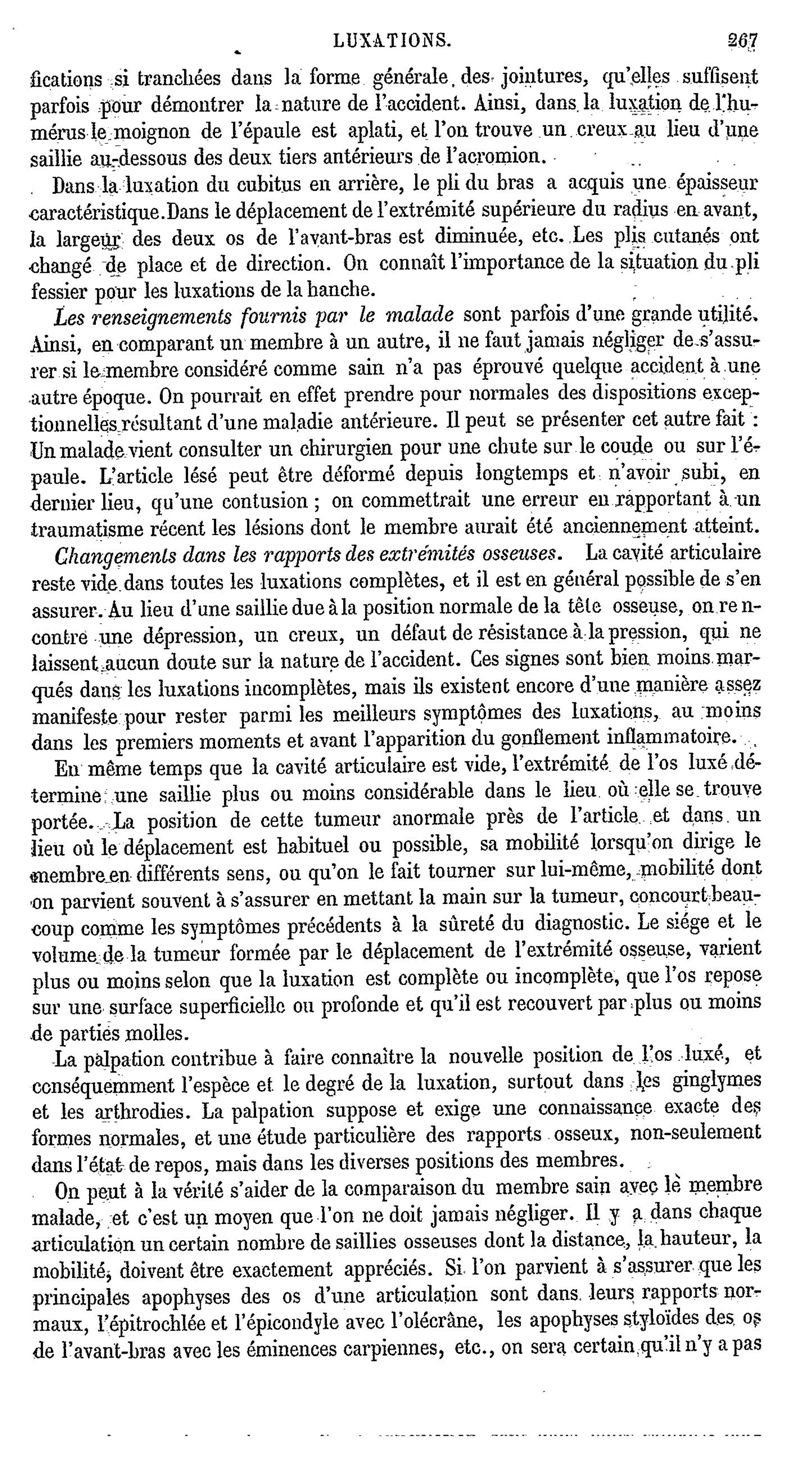 LUXATIONS. 267

fications si tranchées dans la forme générale des jointures, qu'elles suffisent parfois pour démontrer la nature de l'accident. Ainsi, dans la luxation de l'humérus le moignon de l'épaule est aplati, et l'on trouve un creux au lieu d'une saillie au-dessous des deux tiers antérieurs de l'acromion.

Dans la luxation du cubitus en arrière, le pli du bras a acquis une épaisseur caractéristique. Dans le déplacement de l'extrémité supérieure du radius en avant, la largeur des deux os de l'avant-bras est diminuée, etc. Les plis cutanés ont changé de place et de direction. On connaît l'importance de la situation du pli fessier pour les luxations de la hanche.

Les renseignements fournis par le malade sont parfois d'une grande utilité. Ainsi, en comparant un membre à un autre, il ne faut jamais négliger de s'assurer si le membre considéré comme sain n'a pas éprouvé quelque accident à une autre époque. On pourrait en effet prendre pour normales des dispositions exceptionnelles résultant d'une maladie antérieure. Il peut se présenter cet autre fait : Un malade vient consulter un chirurgien pour une chute sur le coude ou sur l'épaule. L'article lésé peut être déformé depuis longtemps et n'avoir subi, en dernier lieu, qu'une contusion ; on commettrait une erreur en rapportant à un traumatisme récent les lésions dont le membre aurait été anciennement atteint.

Changements dans les rapports des extrémités osseuses. La cavité articulaire reste vide dans toutes les luxations complètes, et il est en général possible de s'en assurer. Au lieu d'une saillie due à la position normale de la tête osseuse, on rencontre une dépression, un creux, un défaut de résistance à la pression, qui ne laissent aucun doute sur la nature de l'accident. Ces signes sont bien moins marqués dans les luxations incomplètes, mais ils existent encore d'une manière assez manifeste pour rester parmi les meilleurs symptômes des luxations, au moins dans les premiers moments et avant l'apparition du gonflement inflammatoire.

En même temps que la cavité articulaire est vide, l'extrémité de l'os luxé détermine une saillie plus ou moins considérable dans le lieu où elle se trouve portée. La position de cette tumeur anormale près de l'article et dans un lieu où le déplacement est habituel ou possible, sa mobilité lorsqu'on dirige le membre en différents sens, ou qu'on le fait tourner sur lui-même, mobilité dont on parvient souvent à s'assurer en mettant la main sur la tumeur, concourt beaucoup comme les symptômes précédents à la sûreté du diagnostic. Le siége et le volume de la tumeur formée par le déplacement de l'extrémité osseuse, varient plus ou moins selon que la luxation est complète ou incomplète, que l'os repose sur une surface superficielle ou profonde et qu'il est recouvert par plus ou moins de parties molles.

La palpation contribue à faire connaître la nouvelle position de l'os luxé, et conséquemment l'espèce et le degré de la luxation, surtout dans les ginglymes et les arthrodies. La palpation suppose et exige une connaissance exacte des formes normales, et une étude particulière des rapports osseux, non-seulement dans l'état de repos, mais dans les diverses positions des membres.

On peut à la vérité s'aider de la comparaison du membre sain avec le membre malade, et c'est un moyen que l'on ne doit jamais négliger. Il y a dans chaque articulation un certain nombre de saillies osseuses dont la distance, la hauteur, la mobilité, doivent être exactement appréciés. Si l'on parvient à s'assurer que les principales apophyses des os d'une articulation sont dans leurs rapports normaux, l'épitrochlée et l'épicondyle avec l'olécrâne, les apophyses styloïdes des os de l'avant-bras avec les éminences carpiennes, etc., on sera certain qu'il n'y a pas